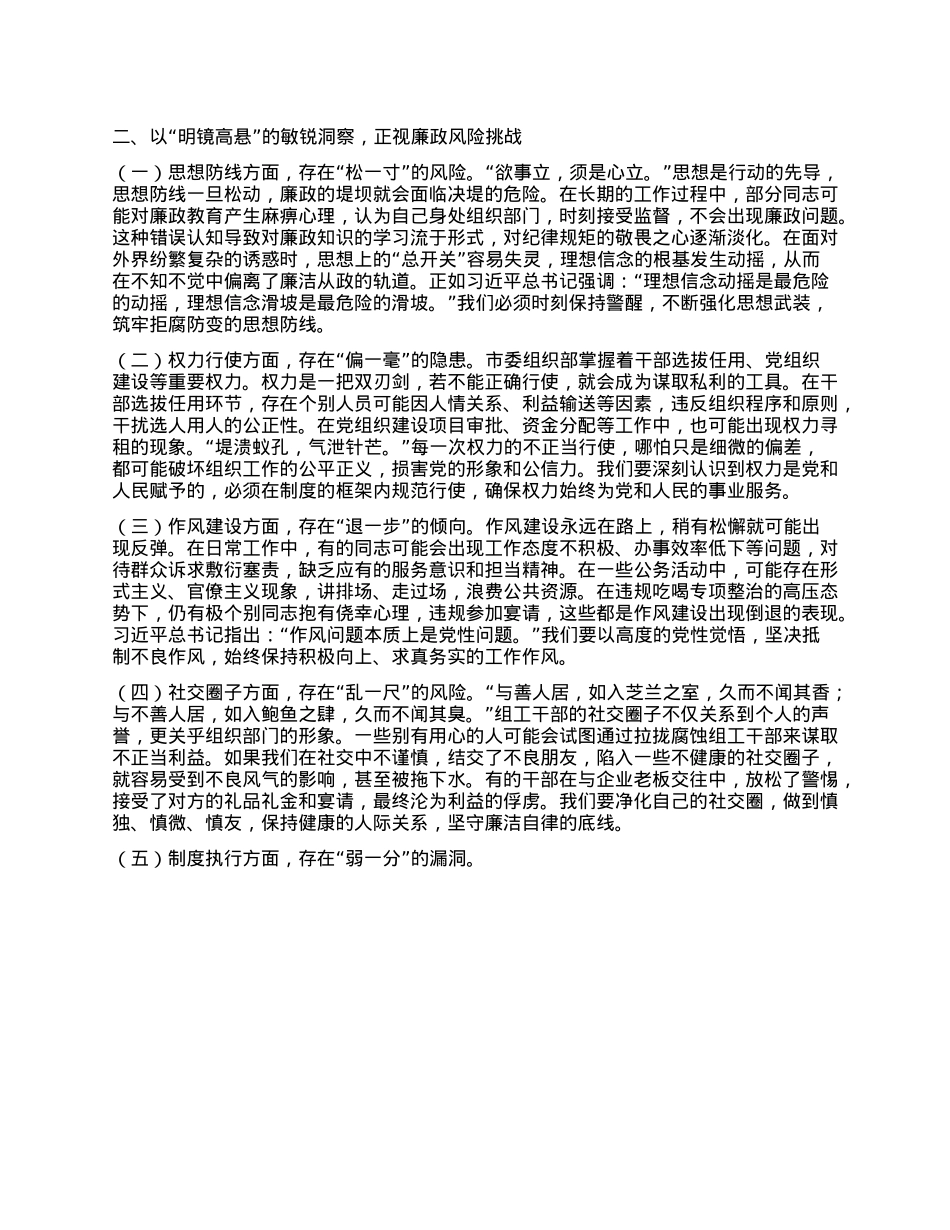 二、以“明镜高悬”的敏锐洞察，正视廉政风险挑战

（一）思想防线方面，存在“松一寸”的风险。“欲事立，须是心立。”思想是行动的先导，思想防线一旦松动，廉政的堤坝就会面临决堤的危险。在长期的工作过程中，部分同志可能对廉政教育产生麻痹心理，认为自己身处组织部门，时刻接受监督，不会出现廉政问题。这种错误认知导致对廉政知识的学习流于形式，对纪律规矩的敬畏之心逐渐淡化。在面对外界纷繁复杂的诱惑时，思想上的“总开关”容易失灵，理想信念的根基发生动摇，从而在不知不觉中偏离了廉洁从政的轨道。正如习近平总书记强调：“理想信念动摇是最危险的动摇，理想信念滑坡是最危险的滑坡。”我们必须时刻保持警醒，不断强化思想武装，筑牢拒腐防变的思想防线。

（二）权力行使方面，存在“偏一毫”的隐患。市委组织部掌握着干部选拔任用、党组织建设等重要权力。权力是一把双刃剑，若不能正确行使，就会成为谋取私利的工具。在干部选拔任用环节，存在个别人员可能因人情关系、利益输送等因素，违反组织程序和原则，干扰选人用人的公正性。在党组织建设项目审批、资金分配等工作中，也可能出现权力寻租的现象。“堤溃蚁孔，气泄针芒。”每一次权力的不正当行使，哪怕只是细微的偏差，都可能破坏组织工作的公平正义，损害党的形象和公信力。我们要深刻认识到权力是党和人民赋予的，必须在制度的框架内规范行使，确保权力始终为党和人民的事业服务。

（三）作风建设方面，存在“退一步”的倾向。作风建设永远在路上，稍有松懈就可能出现反弹。在日常工作中，有的同志可能会出现工作态度不积极、办事效率低下等问题，对待群众诉求敷衍塞责，缺乏应有的服务意识和担当精神。在一些公务活动中，可能存在形式主义、官僚主义现象，讲排场、走过场，浪费公共资源。在违规吃喝专项整治的高压态势下，仍有极个别同志抱有侥幸心理，违规参加宴请，这些都是作风建设出现倒退的表现。习近平总书记指出：“作风问题本质上是党性问题。”我们要以高度的党性觉悟，坚决抵制不良作风，始终保持积极向上、求真务实的工作作风。

（四）社交圈子方面，存在“乱一尺”的风险。“与善人居，如入芝兰之室，久而不闻其香；与不善人居，如入鲍鱼之肆，久而不闻其臭。”组工干部的社交圈子不仅关系到个人的声誉，更关乎组织部门的形象。一些别有用心的人可能会试图通过拉拢腐蚀组工干部来谋取不正当利益。如果我们在社交中不谨慎，结交了不良朋友，陷入一些不健康的社交圈子，就容易受到不良风气的影响，甚至被拖下水。有的干部在与企业老板交往中，放松了警惕，接受了对方的礼品礼金和宴请，最终沦为利益的俘虏。我们要净化自己的社交圈，做到慎独、慎微、慎友，保持健康的人际关系，坚守廉洁自律的底线。

（五）制度执行方面，存在“弱一分”的漏洞。